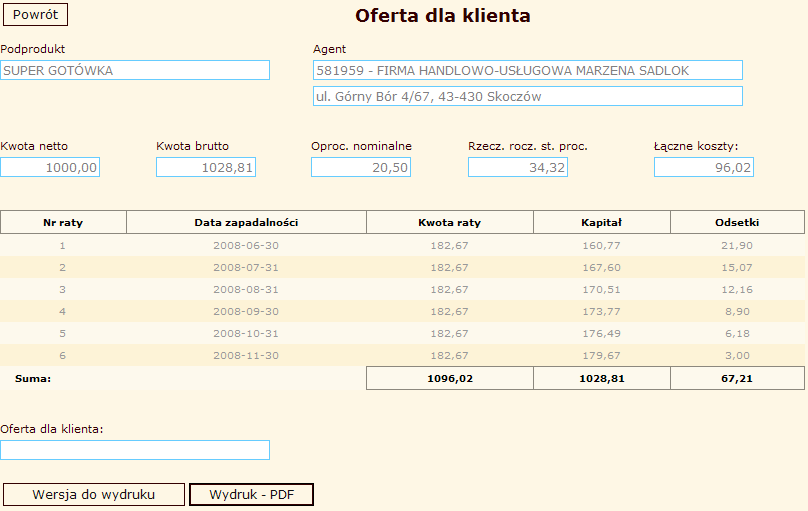 Powrót

Oferta dla klienta

Podprodukt
SUPER GOTÓWKA

Agent
581959 - FIRMA HANDLOWO-USŁUGOWA MARZENA SADLOK
ul. Górny Bór 4/67, 43-430 Skoczów

Kwota netto
1000,00

Kwota brutto
1028,81

Oproc. nominalne
20,50

Rzecz. rocz. st. proc.
34,32

Łączne koszty:
96,02

| Nr raty | Data zapadalności | Kwota raty | Kapitał | Odsetki |
|---|---|---|---|---|
| 1 | 2008-06-30 | 182,67 | 160,77 | 21,90 |
| 2 | 2008-07-31 | 182,67 | 167,60 | 15,07 |
| 3 | 2008-08-31 | 182,67 | 170,51 | 12,16 |
| 4 | 2008-09-30 | 182,67 | 173,77 | 8,90 |
| 5 | 2008-10-31 | 182,67 | 176,49 | 6,18 |
| 6 | 2008-11-30 | 182,67 | 179,67 | 3,00 |
| Suma: | | 1096,02 | 1028,81 | 67,21 |

Oferta dla klienta:

Wersja do wydruku
Wydruk - PDF